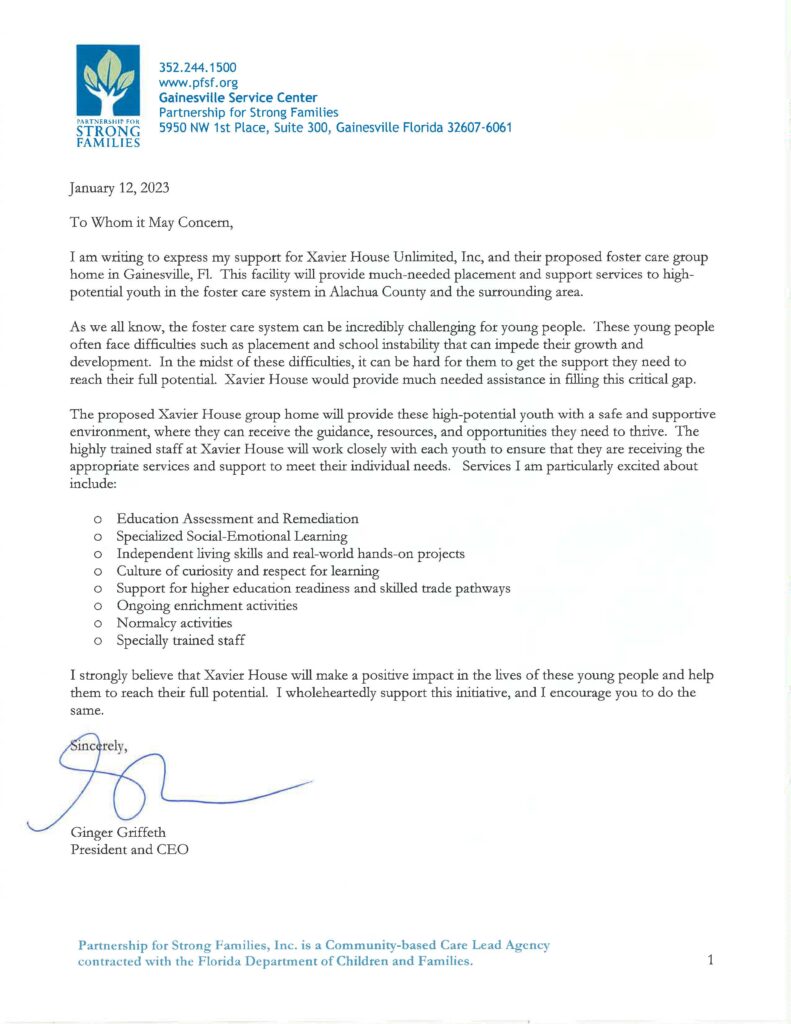 PARTNERSHIP FOR STRONG FAMILIES

352.244.1500
www.pfsf.org
Gainesville Service Center
Partnership for Strong Families
5950 NW 1st Place, Suite 300, Gainesville Florida 32607-6061

January 12, 2023

To Whom it May Concern,

I am writing to express my support for Xavier House Unlimited, Inc, and their proposed foster care group home in Gainesville, Fl. This facility will provide much-needed placement and support services to high-potential youth in the foster care system in Alachua County and the surrounding area.

As we all know, the foster care system can be incredibly challenging for young people. These young people often face difficulties such as placement and school instability that can impede their growth and development. In the midst of these difficulties, it can be hard for them to get the support they need to reach their full potential. Xavier House would provide much needed assistance in filling this critical gap.

The proposed Xavier House group home will provide these high-potential youth with a safe and supportive environment, where they can receive the guidance, resources, and opportunities they need to thrive. The highly trained staff at Xavier House will work closely with each youth to ensure that they are receiving the appropriate services and support to meet their individual needs. Services I am particularly excited about include:

o Education Assessment and Remediation
o Specialized Social-Emotional Learning
o Independent living skills and real-world hands-on projects
o Culture of curiosity and respect for learning
o Support for higher education readiness and skilled trade pathways
o Ongoing enrichment activities
o Normalcy activities
o Specially trained staff

I strongly believe that Xavier House will make a positive impact in the lives of these young people and help them to reach their full potential. I wholeheartedly support this initiative, and I encourage you to do the same.

Sincerely,

Ginger Griffeth
President and CEO

Partnership for Strong Families, Inc. is a Community-based Care Lead Agency contracted with the Florida Department of Children and Families.

1